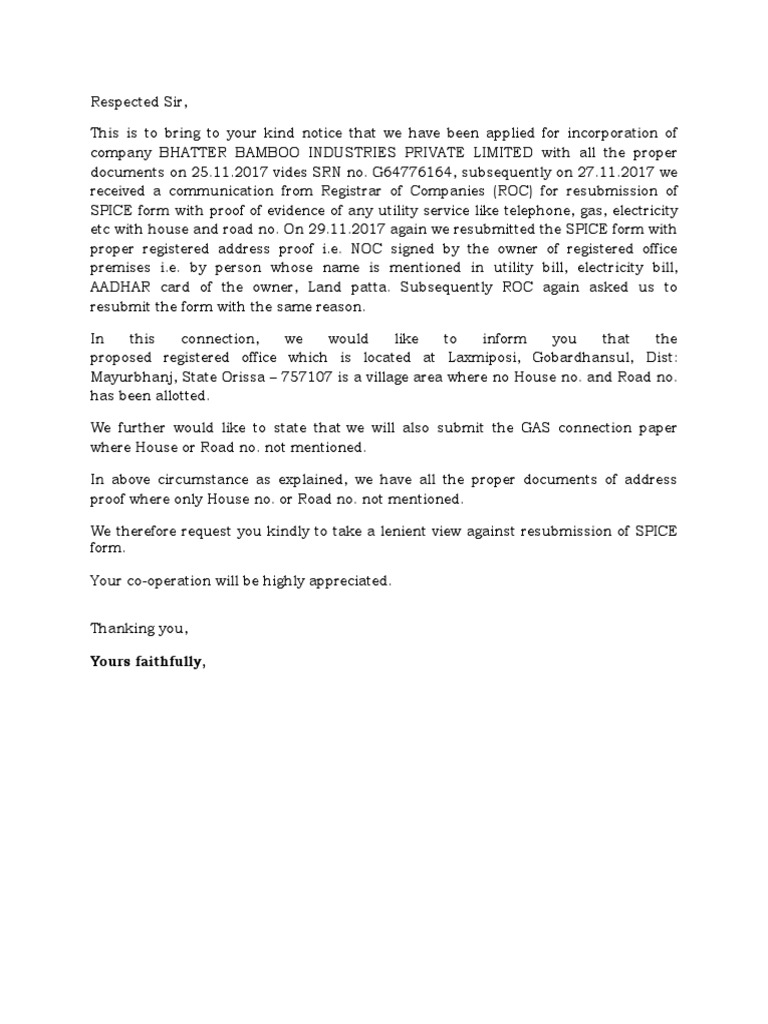 Respected Sir,

This is to bring to your kind notice that we have been applied for incorporation of company BHATTER BAMBOO INDUSTRIES PRIVATE LIMITED with all the proper documents on 25.11.2017 vides SRN no. G64776164, subsequently on 27.11.2017 we received a communication from Registrar of Companies (ROC) for resubmission of SPICE form with proof of evidence of any utility service like telephone, gas, electricity etc with house and road no. On 29.11.2017 again we resubmitted the SPICE form with proper registered address proof i.e. NOC signed by the owner of registered office premises i.e. by person whose name is mentioned in utility bill, electricity bill, AADHAR card of the owner, Land patta. Subsequently ROC again asked us to resubmit the form with the same reason.

In this connection, we would like to inform you that the proposed registered office which is located at Laxmiposi, Gobardhansul, Dist: Mayurbhanj, State Orissa – 757107 is a village area where no House no. and Road no. has been allotted.

We further would like to state that we will also submit the GAS connection paper where House or Road no. not mentioned.

In above circumstance as explained, we have all the proper documents of address proof where only House no. or Road no. not mentioned.

We therefore request you kindly to take a lenient view against resubmission of SPICE form.

Your co-operation will be highly appreciated.

Thanking you,

Yours faithfully,